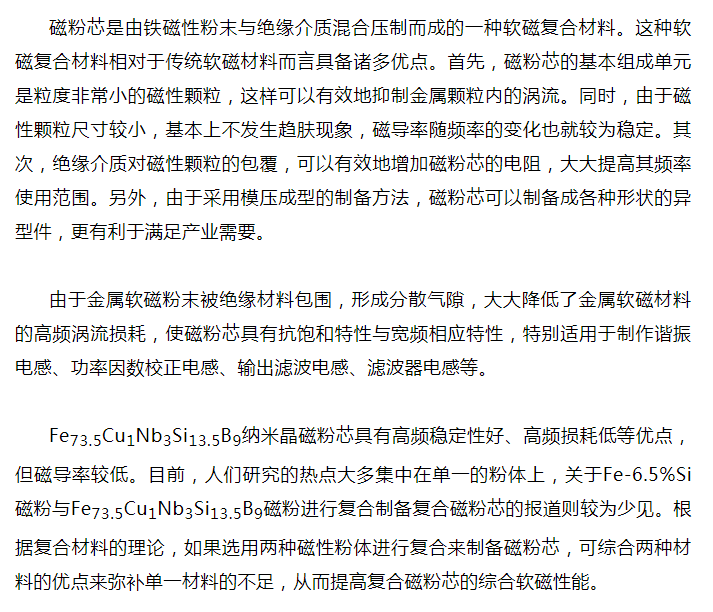 磁粉芯是由铁磁性粉末与绝缘介质混合压制而成的一种软磁复合材料。这种软磁复合材料相对于传统软磁材料而言具备诸多优点。首先，磁粉芯的基本组成单元是粒度非常小的磁性颗粒，这样可以有效地抑制金属颗粒内的涡流。同时，由于磁性颗粒尺寸较小，基本上不发生趋肤现象，磁导率随频率的变化也就较为稳定。其次，绝缘介质对磁性颗粒的包覆，可以有效地增加磁粉芯的电阻，大大提高其频率使用范围。另外，由于采用模压成型的制备方法，磁粉芯可以制备成各种形状的异型件，更有利于满足产业需要。

由于金属软磁粉末被绝缘材料包围，形成分散气隙，大大降低了金属软磁材料的高频涡流损耗，使磁粉芯具有抗饱和特性与宽频相应特性，特别适用于制作谐振电感、功率因数校正电感、输出滤波电感、滤波器电感等。

$Fe_{73.5}Cu_1Nb_3Si_{13.5}B_9$纳米晶磁粉芯具有高频稳定性好、高频损耗低等优点，但磁导率较低。目前，人们研究的热点大多集中在单一的粉体上，关于Fe-6.5%Si磁粉与$Fe_{73.5}Cu_1Nb_3Si_{13.5}B_9$磁粉进行复合制备复合磁粉芯的报道则较为少见。根据复合材料的理论，如果选用两种磁性粉体进行复合来制备磁粉芯，可综合两种材料的优点来弥补单一材料的不足，从而提高复合磁粉芯的综合软磁性能。